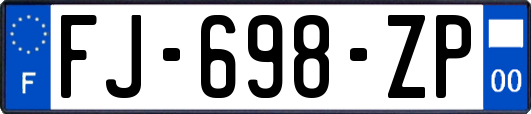 F

FJ-698-ZP

00